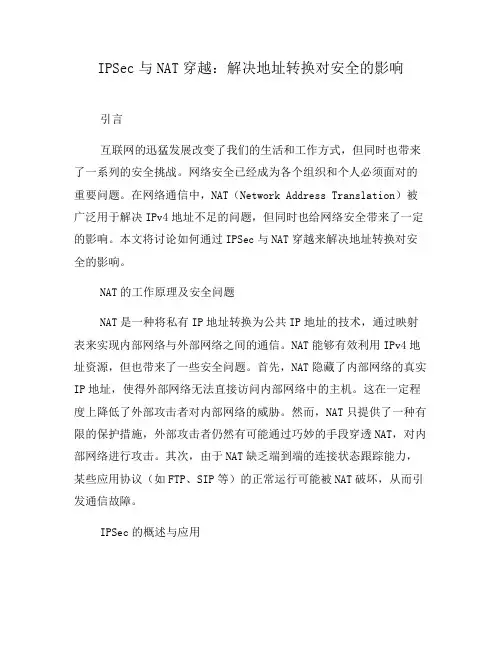 IPSec 与 NAT 穿越：解决地址转换对安全的影响

引言

互联网的迅猛发展改变了我们的生活和工作方式，但同时也带来了一系列的安全挑战。网络安全已经成为各个组织和个人必须面对的重要问题。在网络通信中，NAT（Network Address Translation）被广泛用于解决 IPv4 地址不足的问题，但同时也给网络安全带来了一定的影响。本文将讨论如何通过 IPSec 与 NAT 穿越来解决地址转换对安全的影响。

NAT 的工作原理及安全问题

NAT 是一种将私有 IP 地址转换为公共 IP 地址的技术，通过映射表来实现内部网络与外部网络之间的通信。NAT 能够有效利用 IPv4 地址资源，但也带来了一些安全问题。首先，NAT 隐藏了内部网络的真实 IP 地址，使得外部网络无法直接访问内部网络中的主机。这在一定程度上降低了外部攻击者对内部网络的威胁。然而，NAT 只提供了一种有限的保护措施，外部攻击者仍然有可能通过巧妙的手段穿透 NAT，对内部网络进行攻击。其次，由于 NAT 缺乏端到端的连接状态跟踪能力，某些应用协议（如 FTP、SIP 等）的正常运行可能被 NAT 破坏，从而引发通信故障。

IPSec 的概述与应用